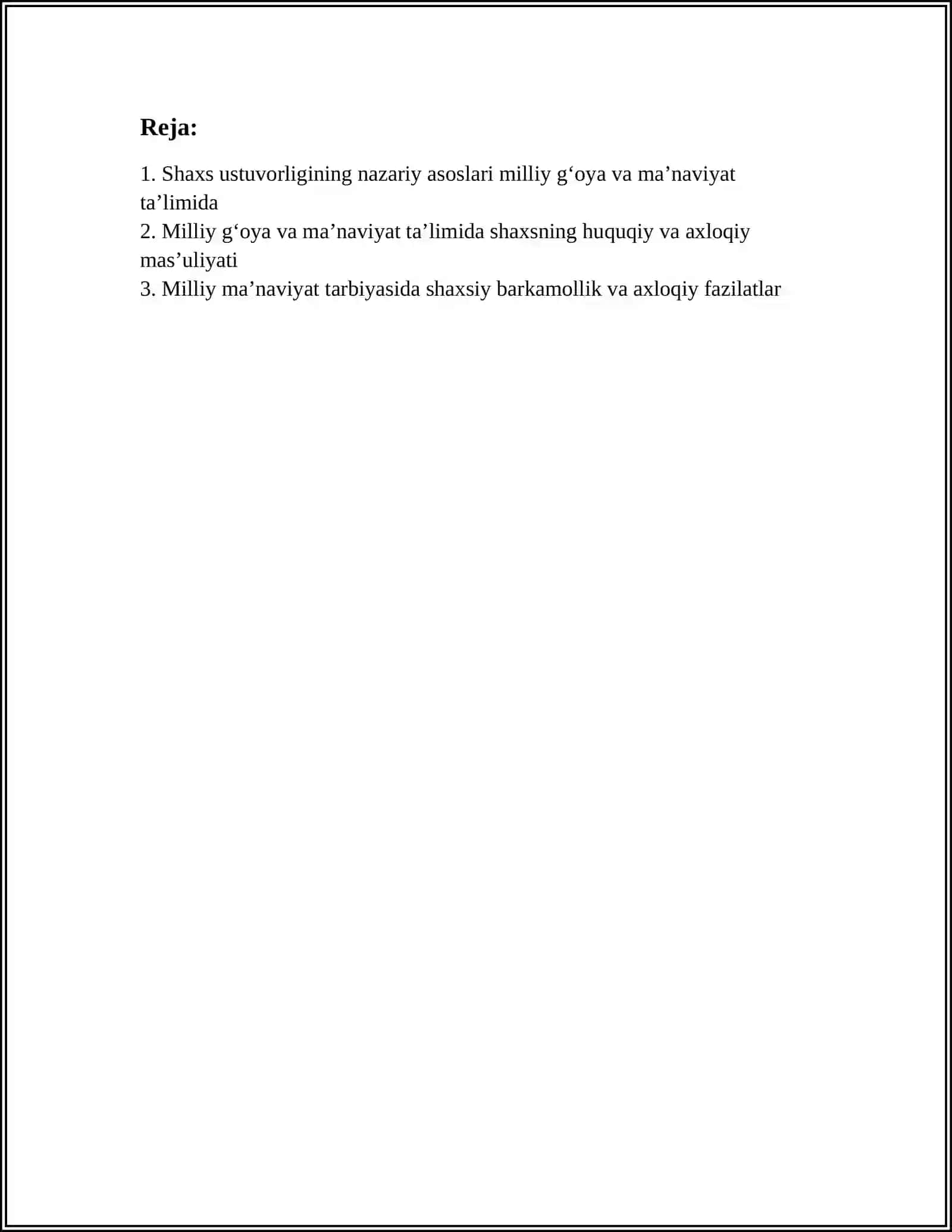 Reja:

1. Shaxs ustuvorligining nazariy asoslari milliy g'oya va ma'naviyat ta'limida
2. Milliy g'oya va ma'naviyat ta'limida shaxsning huquqiy va axloqiy mas'uliyati
3. Milliy ma'naviyat tarbiyasida shaxsiy barkamollik va axloqiy fazilatlar